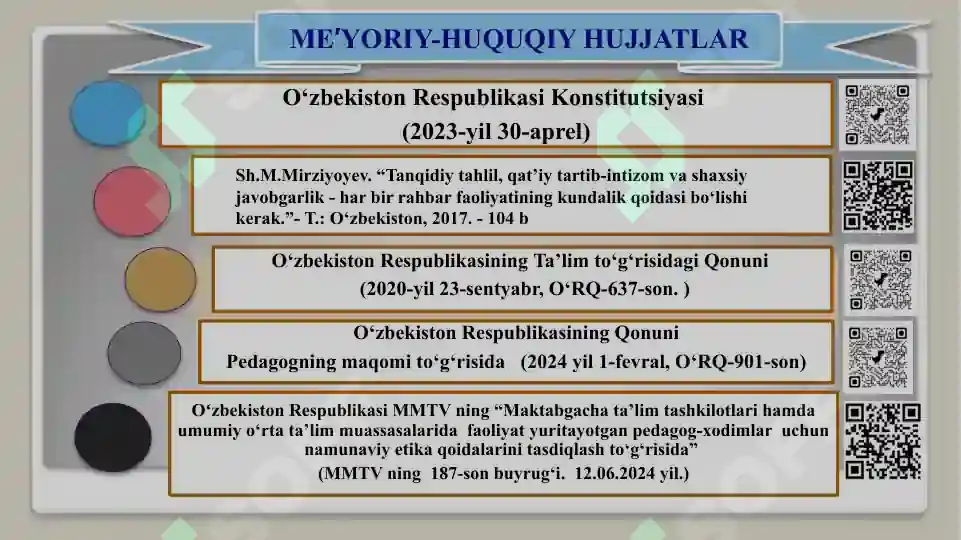 ME'YORIY-HUQUQIY HUJJATLAR

O‘zbekiston Respublikasi Konstitutsiyasi
(2023-yil 30-aprel)

Sh.M.Mirziyoyev. “Tanqidiy tahlil, qat’iy tartib-intizom va shaxsiy javobgarlik - har bir rahbar faoliyatining kundalik qoidasi bo‘lishi kerak.”- T.: O‘zbekiston, 2017. - 104 b

O‘zbekiston Respublikasining Ta’lim to‘g‘risidagi Qonuni
(2020-yil 23-sentyabr, O‘RQ-637-son. )

O‘zbekiston Respublikasining Qonuni
Pedagogning maqomi to‘g‘risida (2024 yil 1-fevral, O‘RQ-901-son)

O‘zbekiston Respublikasi MMTV ning “Maktabgacha ta’lim tashkilotlari hamda umumiy o‘rta ta’lim muassasalarida faoliyat yuritayotgan pedagog-xodimlar uchun namunaviy etika qoidalarini tasdiqlash to‘g‘risida”
(MMTV ning 187-son buyrug‘i. 12.06.2024 yil.)